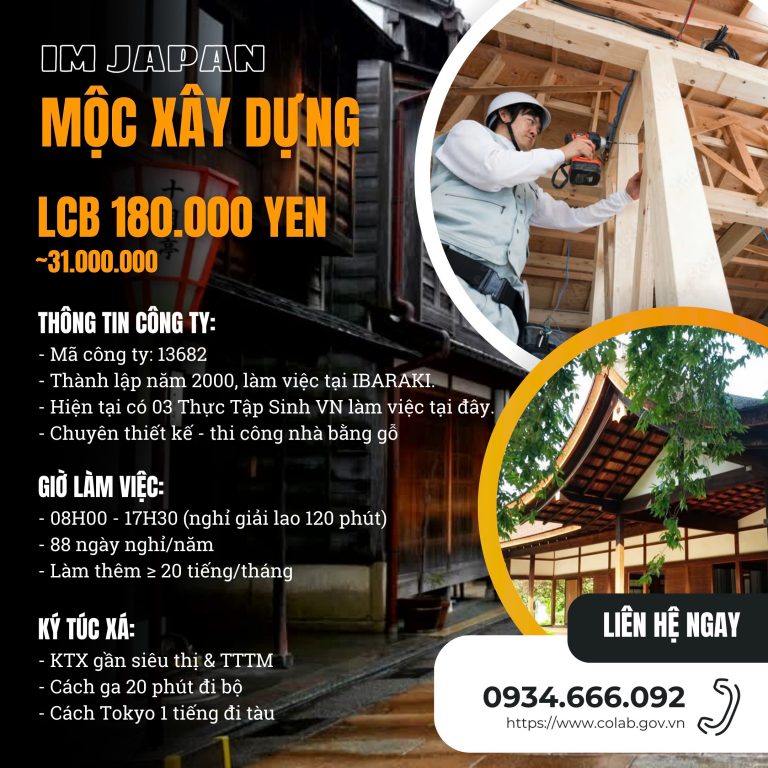 IM JAPAN

MỘC XÂY DỰNG

LCB 180.000 YEN
~31.000.000

THÔNG TIN CÔNG TY:
- Mã công ty: 13682
- Thành lập năm 2000, làm việc tại IBARAKI.
- Hiện tại có 03 Thực Tập Sinh VN làm việc tại đây.
- Chuyên thiết kế - thi công nhà bằng gỗ

GIỜ LÀM VIỆC:
- 08H00 - 17H30 (nghỉ giải lao 120 phút)
- 88 ngày nghỉ/năm
- Làm thêm ≥ 20 tiếng/tháng

KÝ TÚC XÁ:
- KTX gần siêu thị & TTTM
- Cách ga 20 phút đi bộ
- Cách Tokyo 1 tiếng đi tàu

LIÊN HỆ NGAY

0934.666.092
https://www.colab.gov.vn